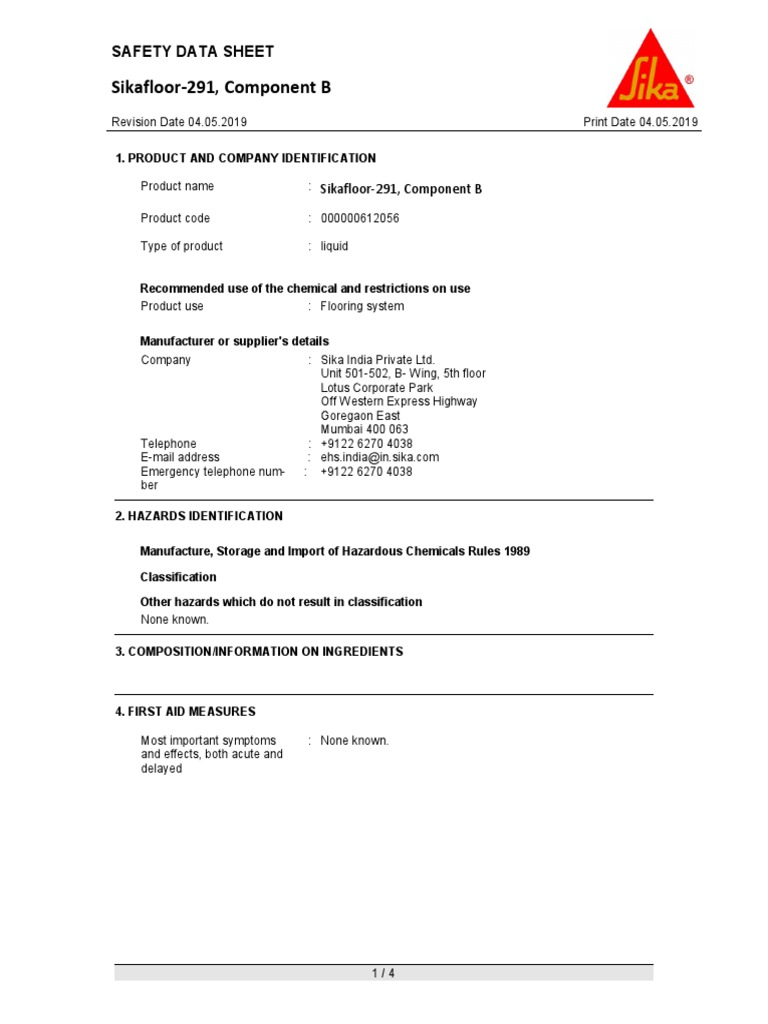 SAFETY DATA SHEET

Sikafloor-291, Component B

Sika®

Revision Date 04.05.2019

Print Date 04.05.2019

1. PRODUCT AND COMPANY IDENTIFICATION

Product name : Sikafloor-291, Component B

Product code : 000000612056

Type of product : liquid

Recommended use of the chemical and restrictions on use

Product use : Flooring system

Manufacturer or supplier's details

Company : Sika India Private Ltd.
Unit 501-502, B- Wing, 5th floor
Lotus Corporate Park
Off Western Express Highway
Goregaon East
Mumbai 400 063

Telephone : +9122 6270 4038

E-mail address : ehs.india@in.sika.com

Emergency telephone number : +9122 6270 4038

2. HAZARDS IDENTIFICATION

Manufacture, Storage and Import of Hazardous Chemicals Rules 1989

Classification

Other hazards which do not result in classification

None known.

3. COMPOSITION/INFORMATION ON INGREDIENTS

4. FIRST AID MEASURES

Most important symptoms and effects, both acute and delayed : None known.

1 / 4